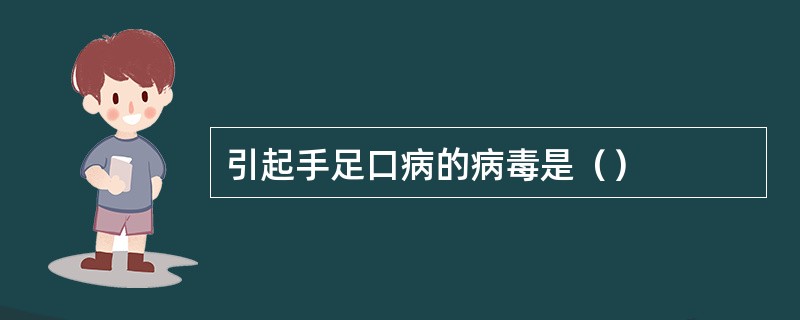 引起手足口病的病毒是（）